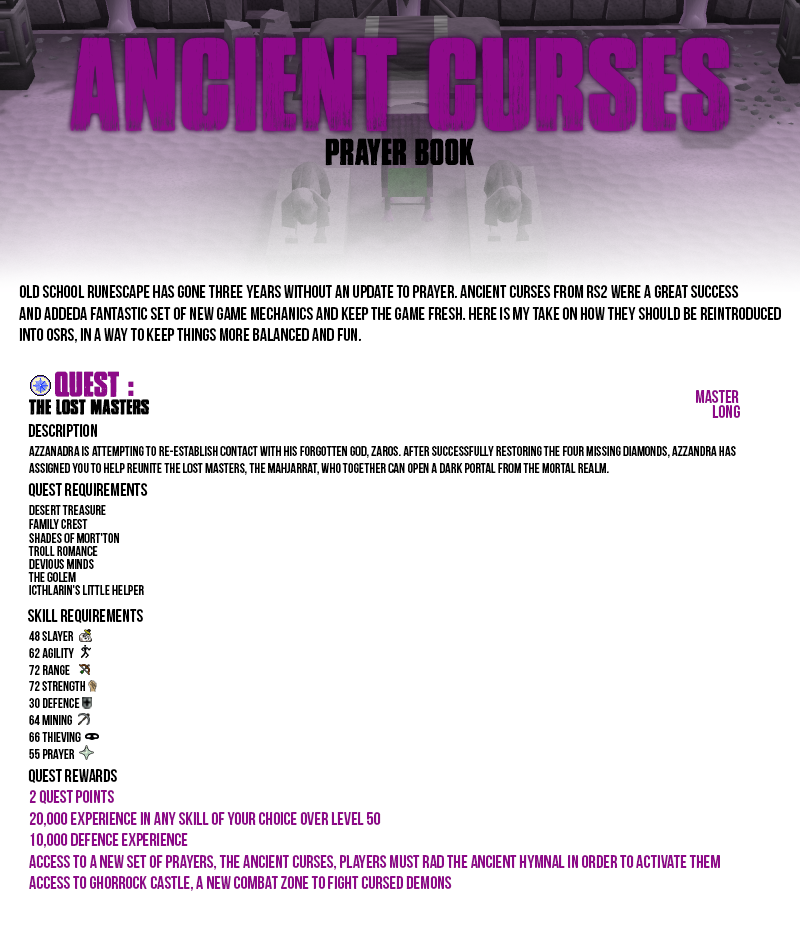 ANCIENT CURSES
PRAYER BOOK

OLD SCHOOL RUNESCAPE HAS GONE THREE YEARS WITHOUT AN UPDATE TO PRAYER. ANCIENT CURSES FROM RS2 WERE A GREAT SUCCESS AND ADDEDA FANTASTIC SET OF NEW GAME MECHANICS AND KEEP THE GAME FRESH. HERE IS MY TAKE ON HOW THEY SHOULD BE REINTRODUCED INTO OSRS, IN A WAY TO KEEP THINGS MORE BALANCED AND FUN.

QUEST :
THE LOST MASTERS

MASTER
LONG

DESCRIPTION

AZZANADRA IS ATTEMPTING TO RE-ESTABLISH CONTACT WITH HIS FORGOTTEN GOD, ZAROS. AFTER SUCCESSFULLY RESTORING THE FOUR MISSING DIAMONDS, AZZANDRA HAS ASSIGNED YOU TO HELP REUNITE THE LOST MASTERS, THE MAHJARRAT, WHO TOGETHER CAN OPEN A DARK PORTAL FROM THE MORTAL REALM.

QUEST REQUIREMENTS
DESERT TREASURE
FAMILY CREST
SHADES OF MORT'TON
TROLL ROMANCE
DEVIOUS MINDS
THE GOLEM
ICTHLARIN'S LITTLE HELPER

SKILL REQUIREMENTS
48 SLAYER
62 AGILITY
72 RANGE
72 STRENGTH
30 DEFENCE
64 MINING
66 THIEVING
55 PRAYER

QUEST REWARDS
2 QUEST POINTS
20,000 EXPERIENCE IN ANY SKILL OF YOUR CHOICE OVER LEVEL 50
10,000 DEFENCE EXPERIENCE
ACCESS TO A NEW SET OF PRAYERS, THE ANCIENT CURSES, PLAYERS MUST RAD THE ANCIENT HYMNAL IN ORDER TO ACTIVATE THEM
ACCESS TO GHORROCK CASTLE, A NEW COMBAT ZONE TO FIGHT CURSED DEMONS